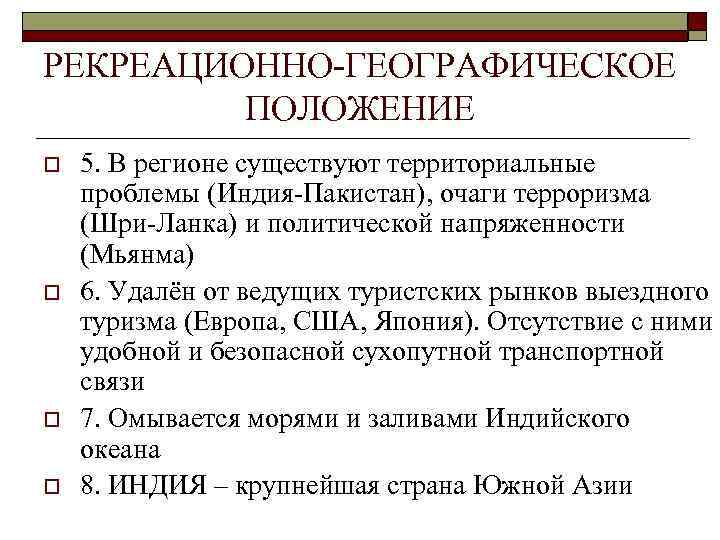 РЕКРЕАЦИОННО-ГЕОГРАФИЧЕСКОЕ ПОЛОЖЕНИЕ

5. В регионе существуют территориальные проблемы (Индия-Пакистан), очаги терроризма (Шри-Ланка) и политической напряженности (Мьянма)

6. Удалён от ведущих туристских рынков выездного туризма (Европа, США, Япония). Отсутствие с ними удобной и безопасной сухопутной транспортной связи

7. Омывается морями и заливами Индийского океана

8. ИНДИЯ – крупнейшая страна Южной Азии